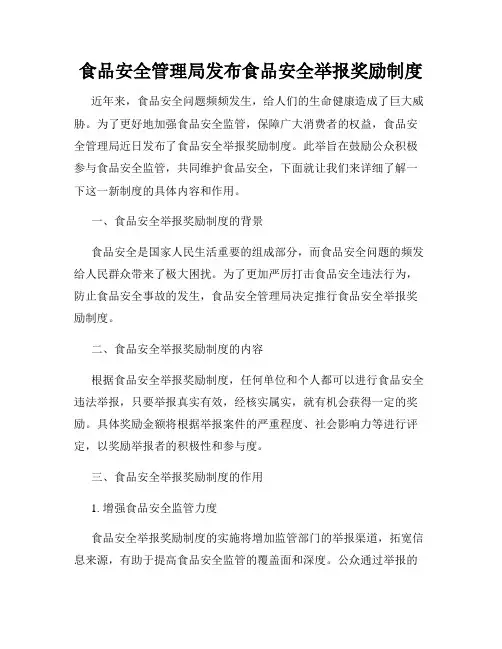 食品安全管理局发布食品安全举报奖励制度

近年来，食品安全问题频频发生，给人们的生命健康造成了巨大威胁。为了更好地加强食品安全监管，保障广大消费者的权益，食品安全管理局近日发布了食品安全举报奖励制度。此举旨在鼓励公众积极参与食品安全监管，共同维护食品安全，下面就让我们来详细了解一下这一新制度的具体内容和作用。

一、食品安全举报奖励制度的背景

食品安全是国家人民生活重要的组成部分，而食品安全问题的频发给人民群众带来了极大困扰。为了更加严厉打击食品安全违法行为，防止食品安全事故的发生，食品安全管理局决定推行食品安全举报奖励制度。

二、食品安全举报奖励制度的内容

根据食品安全举报奖励制度，任何单位和个人都可以进行食品安全违法举报，只要举报真实有效，经核实属实，就有机会获得一定的奖励。具体奖励金额将根据举报案件的严重程度、社会影响力等进行评定，以奖励举报者的积极性和参与度。

三、食品安全举报奖励制度的作用

1. 增强食品安全监管力度

食品安全举报奖励制度的实施将增加监管部门的举报渠道，拓宽信息来源，有助于提高食品安全监管的覆盖面和深度。公众通过举报的